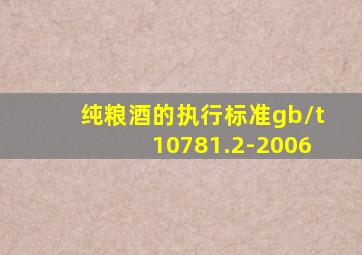 纯粮酒的执行标准gb/t 10781.2-2006